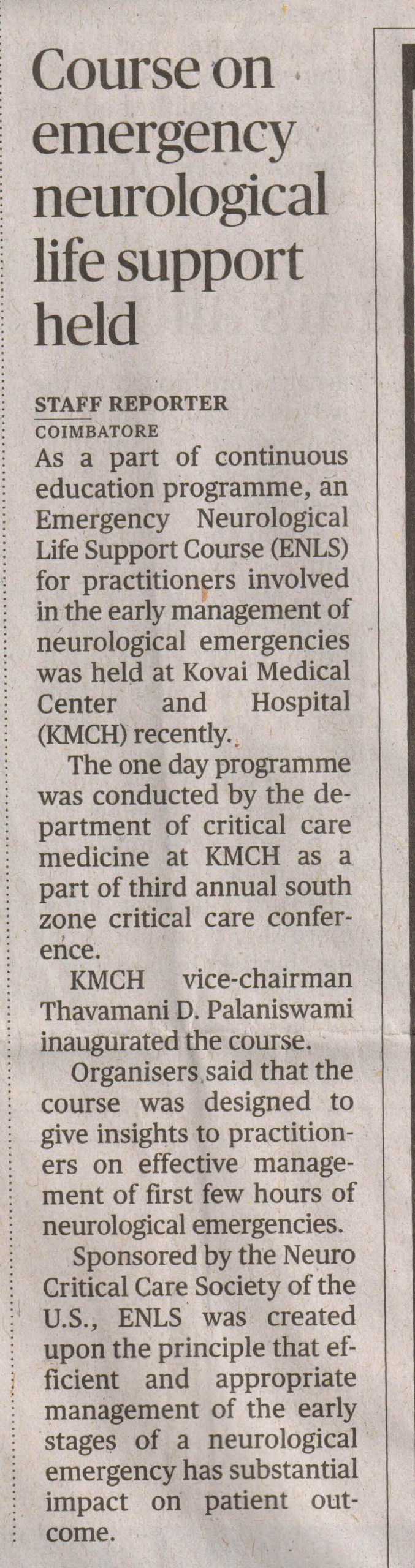 Course on emergency neurological life support held

STAFF REPORTER
COIMBATORE

As a part of continuous education programme, an Emergency Neurological Life Support Course (ENLS) for practitioners involved in the early management of neurological emergencies was held at Kovai Medical Center and Hospital (KMCH) recently.

The one day programme was conducted by the department of critical care medicine at KMCH as a part of third annual south zone critical care conference.

KMCH vice-chairman Thavamani D. Palaniswami inaugurated the course.

Organisers said that the course was designed to give insights to practitioners on effective management of first few hours of neurological emergencies.

Sponsored by the Neuro Critical Care Society of the U.S., ENLS was created upon the principle that efficient and appropriate management of the early stages of a neurological emergency has substantial impact on patient outcome.